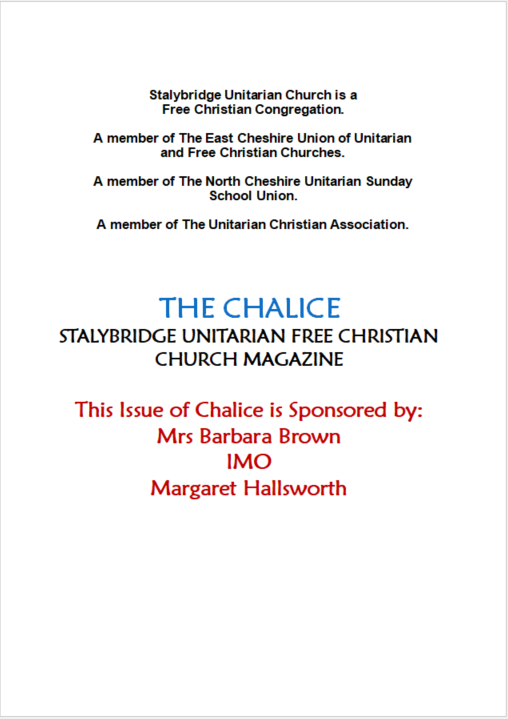 Stalybridge Unitarian Church is a Free Christian Congregation.

A member of The East Cheshire Union of Unitarian and Free Christian Churches.

A member of The North Cheshire Unitarian Sunday School Union.

A member of The Unitarian Christian Association.

THE CHALICE
STALYBRIDGE UNITARIAN FREE CHRISTIAN CHURCH MAGAZINE

This Issue of Chalice is Sponsored by:
Mrs Barbara Brown
IMO
Margaret Hallsworth